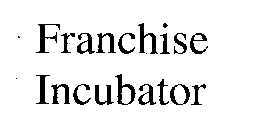 Franchise
Incubator